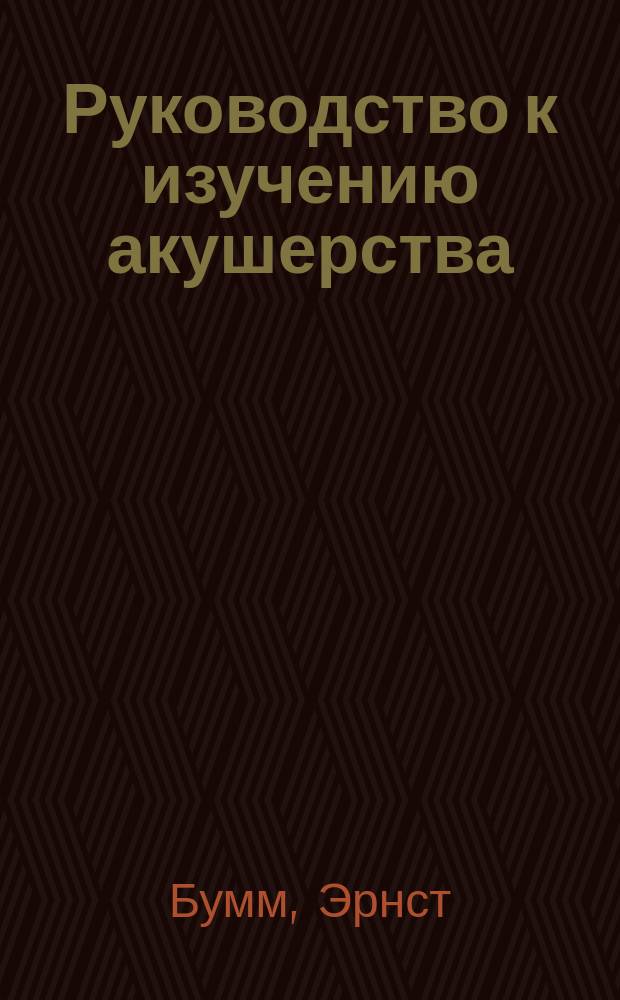 Руководство к изучению акушерства

Бумм, Эрнст